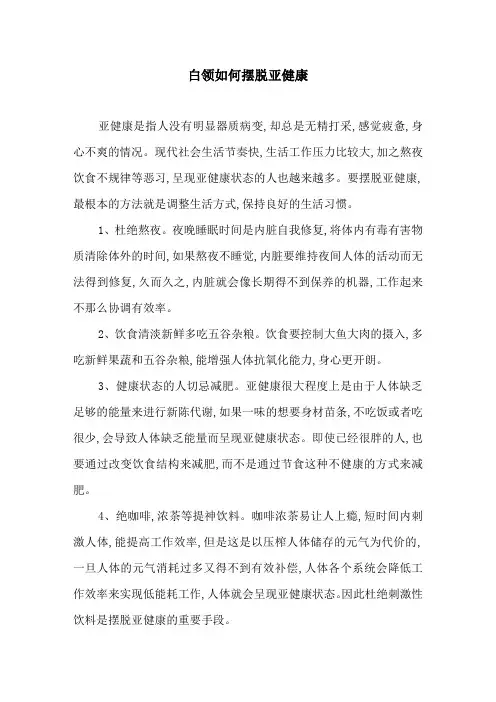 白领如何摆脱亚健康

亚健康是指人没有明显器质病变,却总是无精打采,感觉疲惫,身心不爽的情况。现代社会生活节奏快,生活工作压力比较大,加之熬夜饮食不规律等恶习,呈现亚健康状态的人也越来越多。要摆脱亚健康,最根本的方法就是调整生活方式,保持良好的生活习惯。

1、杜绝熬夜。夜晚睡眠时间是内脏自我修复,将体内有毒有害物质清除体外的时间,如果熬夜不睡觉,内脏要维持夜间人体的活动而无法得到修复,久而久之,内脏就会像长期得不到保养的机器,工作起来不那么协调有效率。

2、饮食清淡新鲜多吃五谷杂粮。饮食要控制大鱼大肉的摄入,多吃新鲜果蔬和五谷杂粮,能增强人体抗氧化能力,身心更开朗。

3、健康状态的人切忌减肥。亚健康很大程度上是由于人体缺乏足够的能量来进行新陈代谢,如果一味的想要身材苗条,不吃饭或者吃很少,会导致人体缺乏能量而呈现亚健康状态。即使已经很胖的人,也要通过改变饮食结构来减肥,而不是通过节食这种不健康的方式来减肥。

4、绝咖啡,浓茶等提神饮料。咖啡浓茶易让人上瘾,短时间内刺激人体,能提高工作效率,但是这是以压榨人体储存的元气为代价的,一旦人体的元气消耗过多又得不到有效补偿,人体各个系统会降低工作效率来实现低能耗工作,人体就会呈现亚健康状态。因此杜绝刺激性饮料是摆脱亚健康的重要手段。